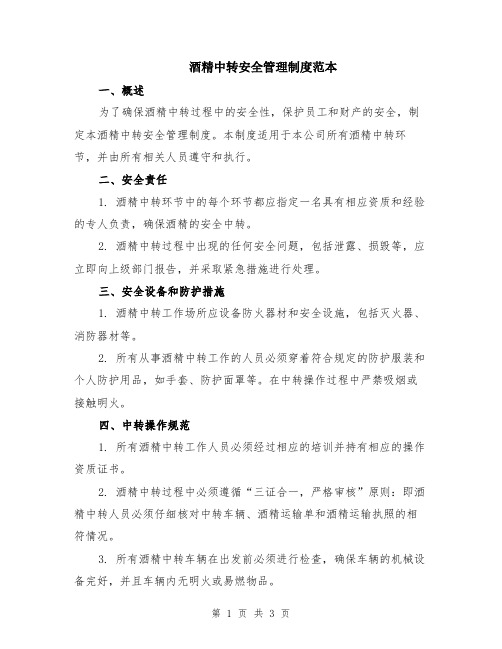 酒精中转安全管理制度范本

一、概述

为了确保酒精中转过程中的安全性，保护员工和财产的安全，制定本酒精中转安全管理制度。本制度适用于本公司所有酒精中转环节，并由所有相关人员遵守和执行。

二、安全责任

1. 酒精中转环节中的每个环节都应指定一名具有相应资质和经验的专人负责，确保酒精的安全中转。

2. 酒精中转过程中出现的任何安全问题，包括泄露、损毁等，应立即向上级部门报告，并采取紧急措施进行处理。

三、安全设备和防护措施

1. 酒精中转工作场所应设备防火器材和安全设施，包括灭火器、消防器材等。

2. 所有从事酒精中转工作的人员必须穿着符合规定的防护服装和个人防护用品，如手套、防护面罩等。在中转操作过程中严禁吸烟或接触明火。

四、中转操作规范

1. 所有酒精中转工作人员必须经过相应的培训并持有相应的操作资质证书。

2. 酒精中转过程中必须遵循“三证合一，严格审核”原则：即酒精中转人员必须仔细核对中转车辆、酒精运输单和酒精运输执照的相符情况。

3. 所有酒精中转车辆在出发前必须进行检查，确保车辆的机械设备完好，并且车辆内无明火或易燃物品。

第 1 页 共 3 页